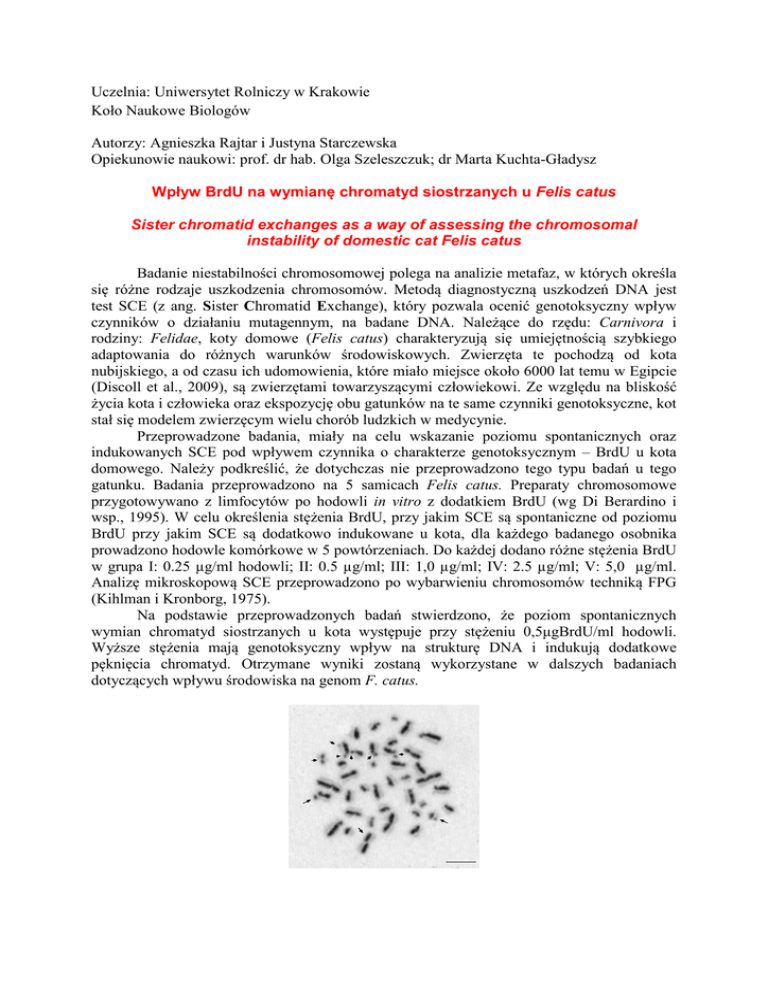 Uczelnia: Uniwersytet Rolniczy w Krakowie
Koło Naukowe Biologów

Autorzy: Agnieszka Rajtar i Justyna Starczewska
Opiekunowie naukowi: prof. dr hab. Olga Szeleszczuk; dr Marta Kuchta-Gładysz

Wpływ BrdU na wymianę chromatyd siostrzanych u Felis catus

Sister chromatid exchanges as a way of assessing the chromosomal instability of domestic cat Felis catus

Badanie niestabilności chromosomowej polega na analizie metafaz, w których określa się różne rodzaje uszkodzenia chromosomów. Metodą diagnostyczną uszkodzeń DNA jest test SCE (z ang. Sister Chromatid Exchange), który pozwala ocenić genotoksyczny wpływ czynników o działaniu mutagennym, na badane DNA. Należące do rzędu: Carnivora i rodziny: Felidae, koty domowe (Felis catus) charakteryzują się umiejętnością szybkiego adaptowania do różnych warunków środowiskowych. Zwierzęta te pochodzą od kota nubijskiego, a od czasu ich udomowienia, które miało miejsce około 6000 lat temu w Egipcie (Discoll et al., 2009), są zwierzętami towarzyszącymi człowiekowi. Ze względu na bliskość życia kota i człowieka oraz ekspozycję obu gatunków na te same czynniki genotoksyczne, kot stał się modelem zwierzęcym wielu chorób ludzkich w medycynie.

Przeprowadzone badania, miały na celu wskazanie poziomu spontanicznych oraz indukowanych SCE pod wpływem czynnika o charakterze genotoksycznym – BrdU u kota domowego. Należy podkreślić, że dotychczas nie przeprowadzono tego typu badań u tego gatunku. Badania przeprowadzono na 5 samicach Felis catus. Preparaty chromosomowe przygotowywano z limfocytów po hodowli in vitro z dodatkiem BrdU (wg Di Berardino i wsp., 1995). W celu określenia stężenia BrdU, przy jakim SCE są spontaniczne od poziomu BrdU przy jakim SCE są dodatkowo indukowane u kota, dla każdego badanego osobnika prowadzono hodowle komórkowe w 5 powtórzeniach. Do każdej dodano różne stężenia BrdU w grupa I: 0.25 µg/ml hodowli; II: 0.5 µg/ml; III: 1,0 µg/ml; IV: 2.5 µg/ml; V: 5,0 µg/ml. Analizę mikroskopową SCE przeprowadzono po wybarwieniu chromosomów techniką FPG (Kihlman i Kronborg, 1975).

Na podstawie przeprowadzonych badań stwierdzono, że poziom spontanicznych wymian chromatyd siostrzanych u kota występuje przy stężeniu 0,5µgBrdU/ml hodowli. Wyższe stężenia mają genotoksyczny wpływ na strukturę DNA i indukują dodatkowe pęknięcia chromatyd. Otrzymane wyniki zostaną wykorzystane w dalszych badaniach dotyczących wpływu środowiska na genom F. catus.